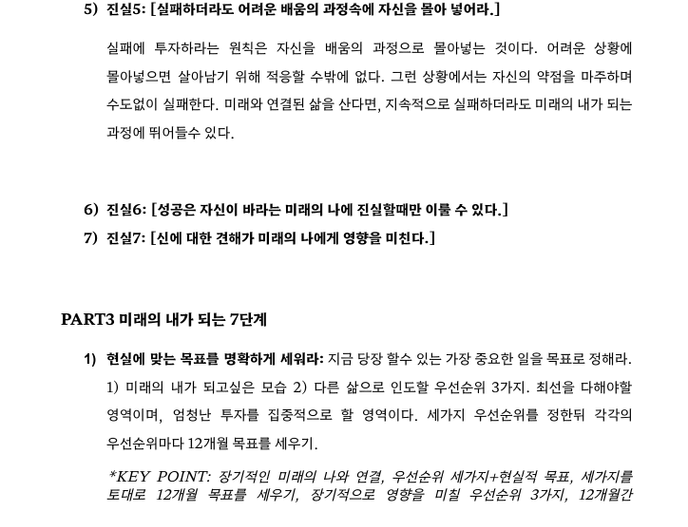 5) 진실5: [실패하더라도 어려운 배움의 과정속에 자신을 몰아 넣어라.]

실패에 투자하라는 원칙은 자신을 배움의 과정으로 몰아넣는 것이다. 어려운 상황에 몰아넣으면 살아남기 위해 적응할 수밖에 없다. 그런 상황에서는 자신의 약점을 마주하며 수도없이 실패한다. 미래와 연결된 삶을 산다면, 지속적으로 실패하더라도 미래의 내가 되는 과정에 뛰어들수 있다.

6) 진실6: [성공은 자신이 바라는 미래의 나에 진실할때만 이룰 수 있다.]
7) 진실7: [신에 대한 견해가 미래의 나에게 영향을 미친다.]

PART3 미래의 내가 되는 7단계

1) 현실에 맞는 목표를 명확하게 세워라: 지금 당장 할수 있는 가장 중요한 일을 목표로 정해라. 1) 미래의 내가 되고싶은 모습 2) 다른 삶으로 인도할 우선순위 3가지. 최선을 다해야할 영역이며, 엄청난 투자를 집중적으로 할 영역이다. 세가지 우선순위를 정한뒤 각각의 우선순위마다 12개월 목표를 세우기.

*KEY POINT: 장기적인 미래의 나와 연결, 우선순위 세가지+현실적 목표, 세가지를 토대로 12개월 목표를 세우기, 장기적으로 영향을 미칠 우선순위 3가지, 12개월간